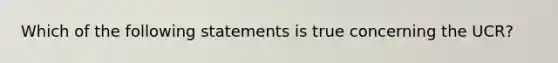 Which of the following statements is true concerning the UCR?